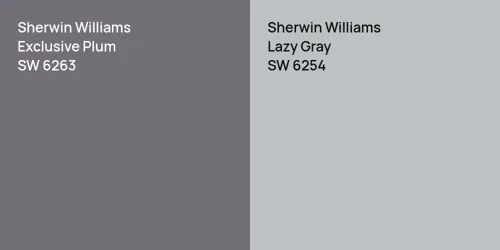 Sherwin Williams
Exclusive Plum
SW 6263

Sherwin Williams
Lazy Gray
SW 6254